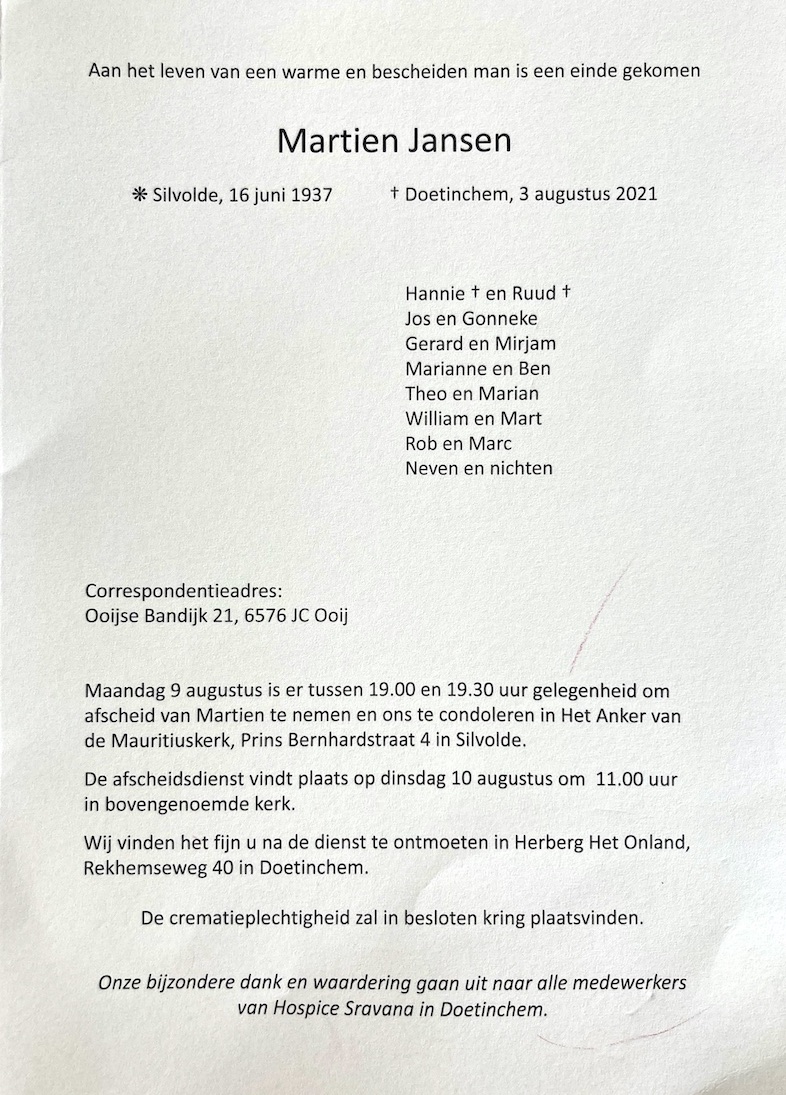 Aan het leven van een warme en bescheiden man is een einde gekomen

Martien Jansen

❋ Silvolde, 16 juni 1937 † Doetinchem, 3 augustus 2021

Hannie † en Ruud †
Jos en Gonneke
Gerard en Mirjam
Marianne en Ben
Theo en Marian
William en Mart
Rob en Marc
Neven en nichten

Correspondentieadres:
Ooijse Bandijk 21, 6576 JC Ooij

Maandag 9 augustus is er tussen 19.00 en 19.30 uur gelegenheid om afscheid van Martien te nemen en ons te condoleren in Het Anker van de Mauritiuskerk, Prins Bernhardstraat 4 in Silvolde.

De afscheidsdienst vindt plaats op dinsdag 10 augustus om 11.00 uur in bovengenoemde kerk.

Wij vinden het fijn u na de dienst te ontmoeten in Herberg Het Onland, Rekhemseweg 40 in Doetinchem.

De crematieplechtigheid zal in besloten kring plaatsvinden.

Onze bijzondere dank en waardering gaan uit naar alle medewerkers van Hospice Sravana in Doetinchem.